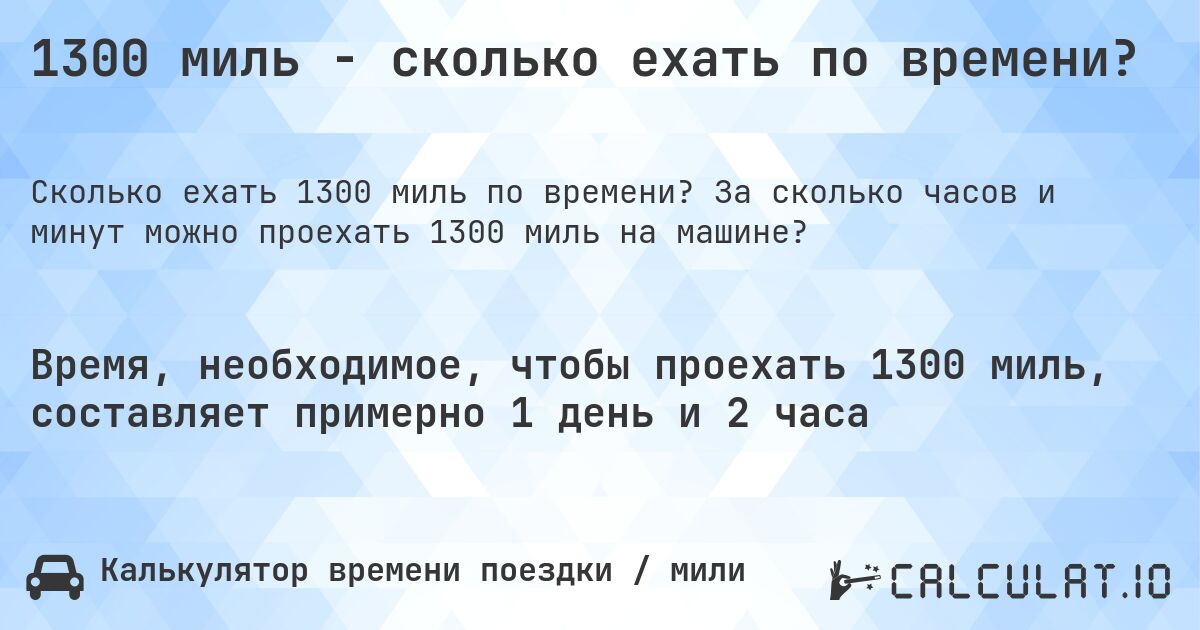 1300 миль - сколько ехать по времени?

Сколько ехать 1300 миль по времени? За сколько часов и минут можно проехать 1300 миль на машине?

Время, необходимое, чтобы проехать 1300 миль, составляет примерно 1 день и 2 часа

Калькулятор времени поездки / мили

CALCULAT.IO